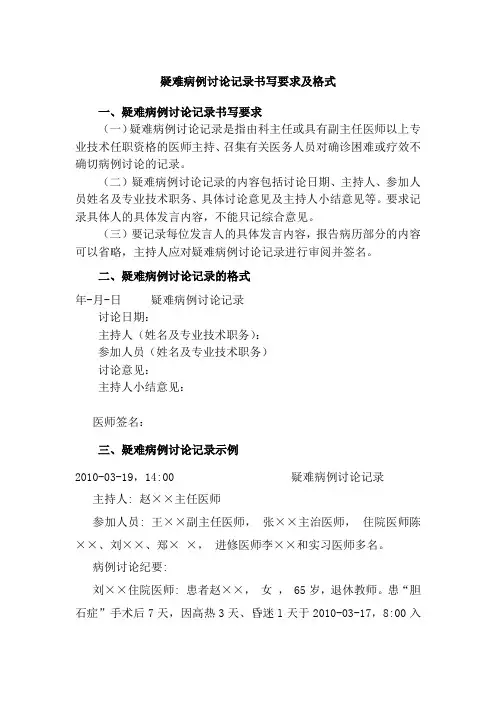 疑难病例讨论记录书写要求及格式

一、疑难病例讨论记录书写要求

（一）疑难病例讨论记录是指由科主任或具有副主任医师以上专业技术任职资格的医师主持、召集有关医务人员对确诊困难或疗效不确切病例讨论的记录。

（二）疑难病例讨论记录的内容包括讨论日期、主持人、参加人员姓名及专业技术职务、具体讨论意见及主持人小结意见等。要求记录具体人的具体发言内容，不能只记综合意见。

（三）要记录每位发言人的具体发言内容，报告病历部分的内容可以省略，主持人应对疑难病例讨论记录进行审阅并签名。

二、疑难病例讨论记录的格式

年-月-日　　疑难病例讨论记录

讨论日期：

主持人（姓名及专业技术职务）：

参加人员（姓名及专业技术职务）

讨论意见：

主持人小结意见：

医师签名：

三、疑难病例讨论记录示例

2010-03-19，14:00　　　　疑难病例讨论记录

主持人：赵××主任医师

参加人员：王××副主任医师，张××主治医师，住院医师陈××、刘××、郑× ×，进修医师李××和实习医师多名。

病例讨论纪要：

刘××住院医师：患者赵××，女，65岁，退休教师。患“胆石症”手术后7天，因高热3天、昏迷1天于2010-03-17，8:00入